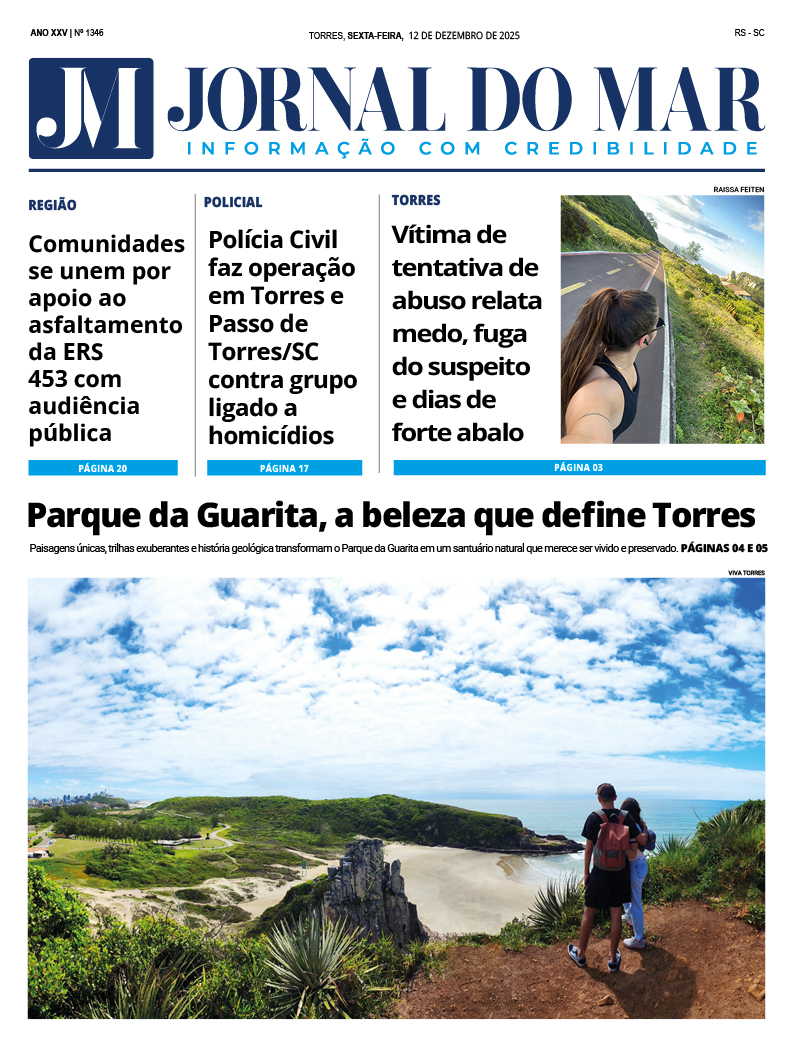 ANO XXV | Nº 1346

TORRES, SEXTA-FEIRA, 12 DE DEZEMBRO DE 2025

RS - SC

JM

JORNAL DO MAR

INFORMAÇÃO COM CREDIBILIDADE

REGIÃO

Comunidades se unem por apoio ao asfaltamento da ERS 453 com audiência pública

PÁGINA 20

POLICIAL

Polícia Civil faz operação em Torres e Passo de Torres/SC contra grupo ligado a homicídios

PÁGINA 17

TORRES

Vítima de tentativa de abuso relata medo, fuga do suspeito e dias de forte abalo

RAISSA FEITEN

PÁGINA 03

Parque da Guarita, a beleza que define Torres

Paisagens únicas, trilhas exuberantes e história geológica transformam o Parque da Guarita em um santuário natural que merece ser vivido e preservado. PÁGINAS 04 E 05

VIVA TORRES